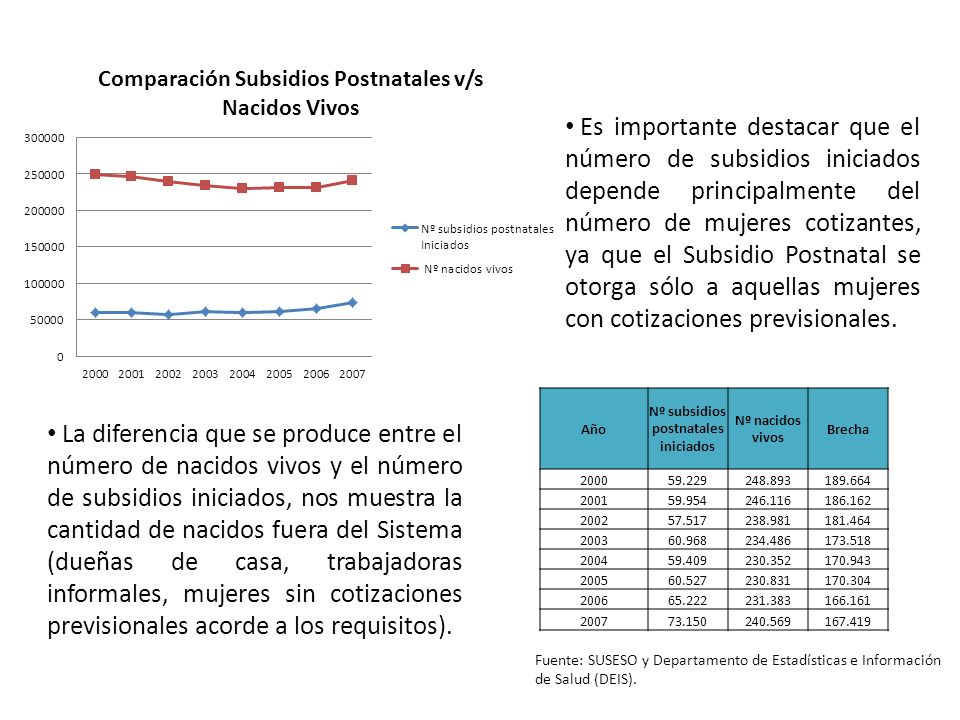 Comparación Subsidios Postnatales v/s Nacidos Vivos

300000
250000
200000
150000
100000
50000
0

2000 2001 2002 2003 2004 2005 2006 2007

Nº subsidios postnatales Iniciados
Nº nacidos vivos

• Es importante destacar que el número de subsidios iniciados depende principalmente del número de mujeres cotizantes, ya que el Subsidio Postnatal se otorga sólo a aquellas mujeres con cotizaciones previsionales.

• La diferencia que se produce entre el número de nacidos vivos y el número de subsidios iniciados, nos muestra la cantidad de nacidos fuera del Sistema (dueñas de casa, trabajadoras informales, mujeres sin cotizaciones previsionales acorde a los requisitos).

| Año | Nº subsidios postnatales iniciados | Nº nacidos vivos | Brecha |
|---|---|---|---|
| 2000 | 59.229 | 248.893 | 189.664 |
| 2001 | 59.954 | 246.116 | 186.162 |
| 2002 | 57.517 | 238.981 | 181.464 |
| 2003 | 60.968 | 234.486 | 173.518 |
| 2004 | 59.409 | 230.352 | 170.943 |
| 2005 | 60.527 | 230.831 | 170.304 |
| 2006 | 65.222 | 231.383 | 166.161 |
| 2007 | 73.150 | 240.569 | 167.419 |

Fuente: SUSESO y Departamento de Estadísticas e Información de Salud (DEIS).